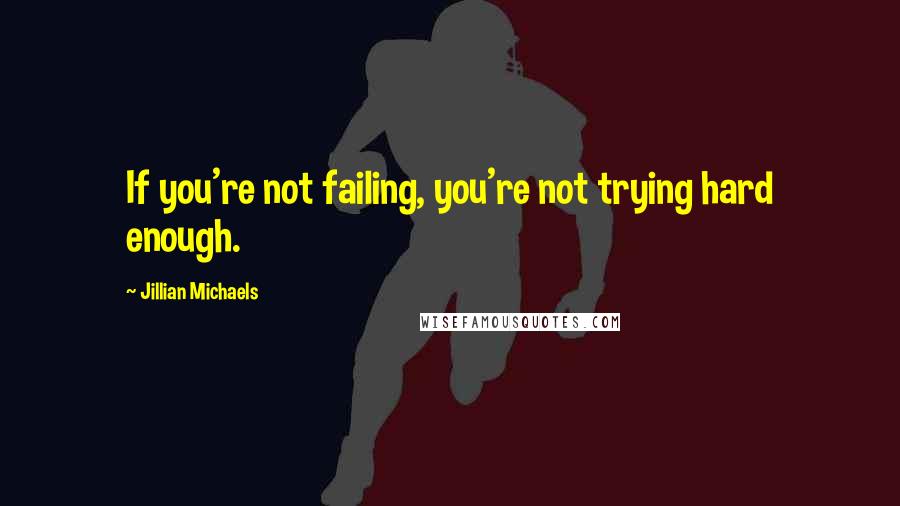 If you're not failing, you're not trying hard enough.

~ Jillian Michaels

WISEFAMOUSQUOTES.COM